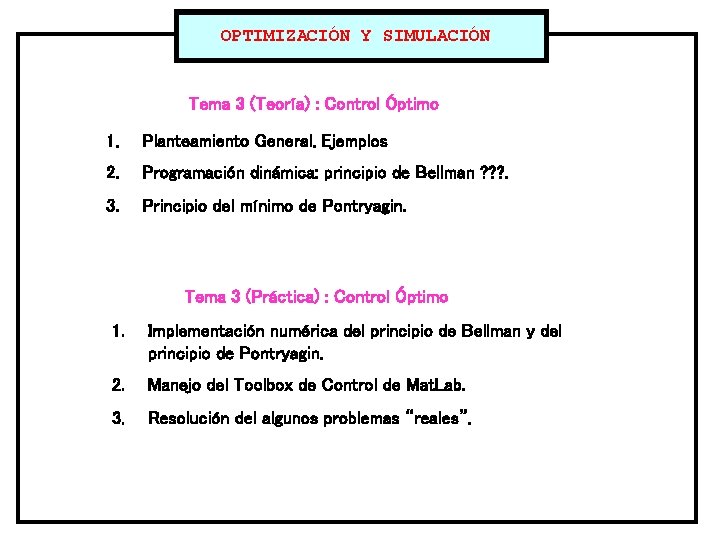 OPTIMIZACIÓN Y SIMULACIÓN

Tema 3 (Teoría) : Control Óptimo

1. Planteamiento General. Ejemplos

2. Programación dinámica: principio de Bellman ???.

3. Principio del mínimo de Pontryagin.

Tema 3 (Práctica) : Control Óptimo

1. Implementación numérica del principio de Bellman y del principio de Pontryagin.

2. Manejo del Toolbox de Control de MatLab.

3. Resolución del algunos problemas "reales".